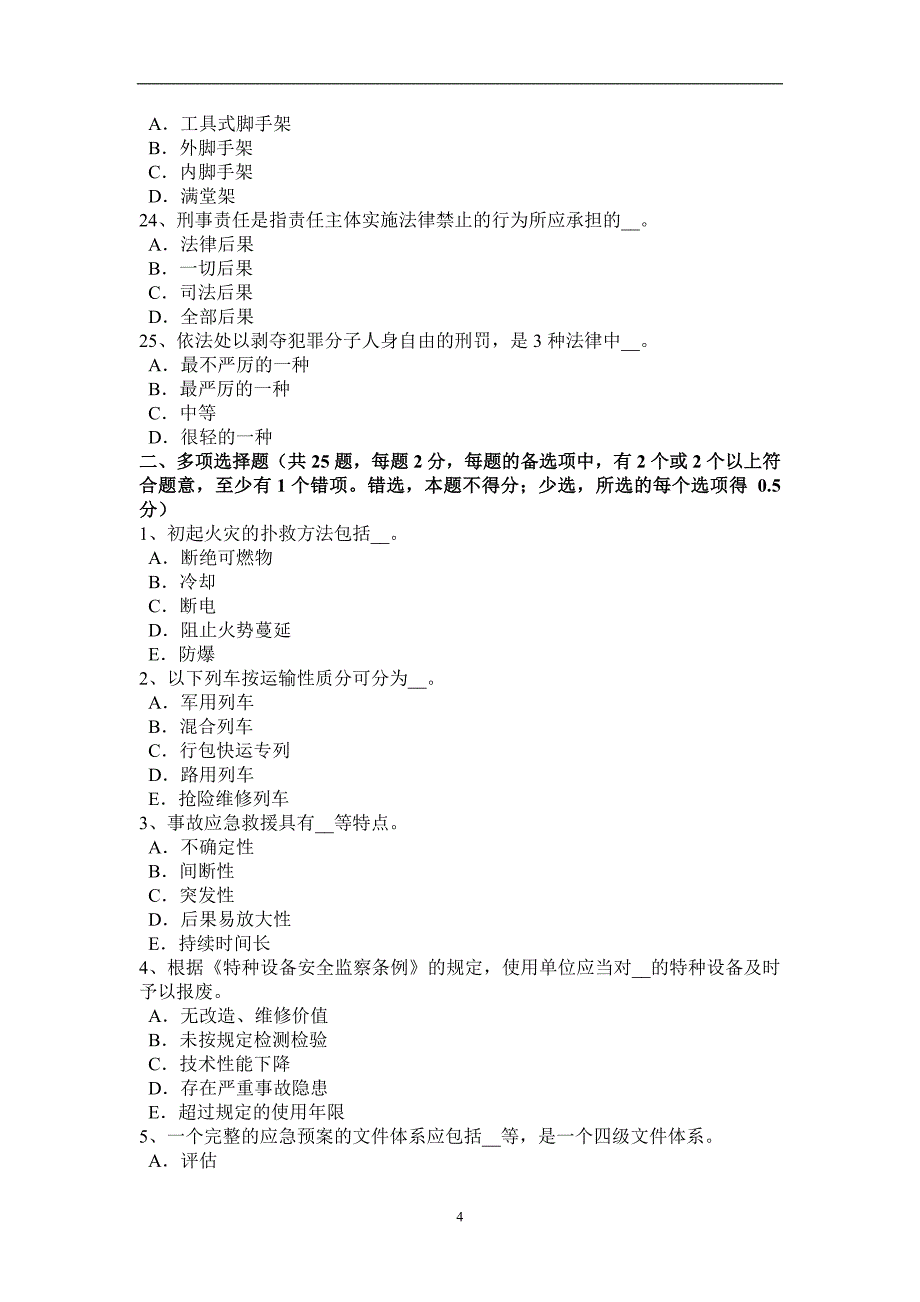 A．工具式脚手架
B．外脚手架
C．内脚手架
D．满堂架
24、刑事责任是指责任主体实施法律禁止的行为所应承担的__。
A．法律后果
B．一切后果
C．司法后果
D．全部后果
25、依法处以剥夺犯罪分子人身自由的刑罚，是 3 种法律中__。
A．最不严厉的一种
B．最严厉的一种
C．中等
D．很轻的一种
二、多项选择题（共 25 题，每题 2 分，每题的备选项中，有 2 个或 2 个以上符合题意，至少有 1 个错项。错选，本题不得分；少选，所选的每个选项得 0.5 分）
1、初起火灾的扑救方法包括__。
A．断绝可燃物
B．冷却
C．断电
D．阻止火势蔓延
E．防爆
2、以下列车按运输性质分可分为__。
A．军用列车
B．混合列车
C．行包快运专列
D．路用列车
E．抢险维修列车
3、事故应急救援具有__等特点。
A．不确定性
B．间断性
C．突发性
D．后果易放大性
E．持续时间长
4、根据《特种设备安全监察条例》的规定，使用单位应当对__的特种设备及时予以报废。
A．无改造、维修价值
B．未按规定检测检验
C．技术性能下降
D．存在严重事故隐患
E．超过规定的使用年限
5、一个完整的应急预案的文件体系应包括__等，是一个四级文件体系。
A．评估

4